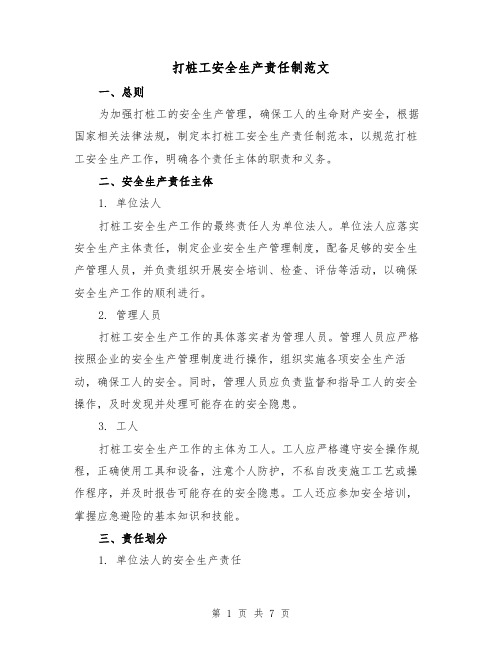 打桩工安全生产责任制范文

一、总则

为加强打桩工的安全生产管理，确保工人的生命财产安全，根据国家相关法律法规，制定本打桩工安全生产责任制范本，以规范打桩工安全生产工作，明确各个责任主体的职责和义务。

二、安全生产责任主体

1. 单位法人

打桩工安全生产工作的最终责任人为单位法人。单位法人应落实安全生产主体责任，制定企业安全生产管理制度，配备足够的安全生产管理人员，并负责组织开展安全培训、检查、评估等活动，以确保安全生产工作的顺利进行。

2. 管理人员

打桩工安全生产工作的具体落实者为管理人员。管理人员应严格按照企业的安全生产管理制度进行操作，组织实施各项安全生产活动，确保工人的安全。同时，管理人员应负责监督和指导工人的安全操作，及时发现并处理可能存在的安全隐患。

3. 工人

打桩工安全生产工作的主体为工人。工人应严格遵守安全操作规程，正确使用工具和设备，注意个人防护，不私自改变施工工艺或操作程序，并及时报告可能存在的安全隐患。工人还应参加安全培训，掌握应急避险的基本知识和技能。

三、责任划分

1. 单位法人的安全生产责任

第 1 页 共 7 页